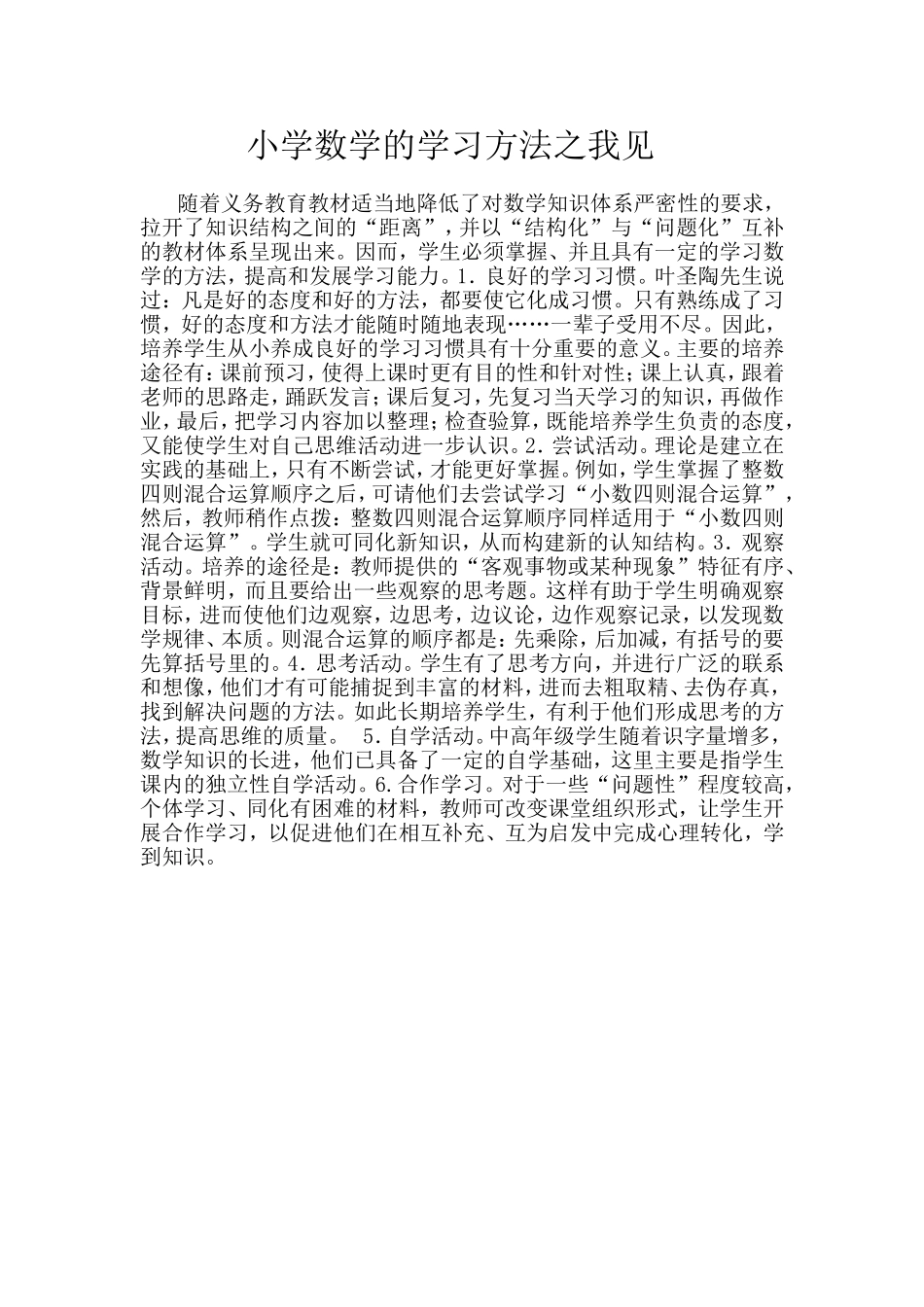 小学数学的学习方法之我见

随着义务教育教材适当地降低了对数学知识体系严密性的要求，拉开了知识结构之间的“距离”，并以“结构化”与“问题化”互补的教材体系呈现出来。因而，学生必须掌握、并且具有一定的学习数学的方法，提高和发展学习能力。1. 良好的学习习惯。叶圣陶先生说过：凡是好的态度和好的方法，都要使它化成习惯。只有熟练成了习惯，好的态度和方法才能随时随地表现……一辈子受用不尽。因此，培养学生从小养成良好的学习习惯具有十分重要的意义。主要的培养途径有：课前预习，使得上课时更有目的性和针对性；课上认真，跟着老师的思路走，踊跃发言；课后复习，先复习当天学习的知识，再做作业，最后，把学习内容加以整理；检查验算，既能培养学生负责的态度，又能使学生对自己思维活动进一步认识。2. 尝试活动。理论是建立在实践的基础上，只有不断尝试，才能更好掌握。例如，学生掌握了整数四则混合运算顺序之后，可请他们去尝试学习“小数四则混合运算”，然后，教师稍作点拨：整数四则混合运算顺序同样适用于“小数四则混合运算”。学生就可同化新知识，从而构建新的认知结构。3. 观察活动。培养的途径是：教师提供的“客观事物或某种现象”特征有序、背景鲜明，而且要给出一些观察的思考题。这样有助于学生明确观察目标，进而使他们边观察，边思考，边议论，边作观察记录，以发现数学规律、本质。则混合运算的顺序都是：先乘除，后加减，有括号的要先算括号里的。4. 思考活动。学生有了思考方向，并进行广泛的联系和想像，他们才有可能捕捉到丰富的材料，进而去粗取精、去伪存真，找到解决问题的方法。如此长期培养学生，有利于他们形成思考的方法，提高思维的质量。 5. 自学活动。中高年级学生随着识字量增多，数学知识的长进，他们已具备了一定的自学基础，这里主要是指学生课内的独立性自学活动。6. 合作学习。对于一些“问题性”程度较高，个体学习、同化有困难的材料，教师可改变课堂组织形式，让学生开展合作学习，以促进他们在相互补充、互为启发中完成心理转化，学到知识。